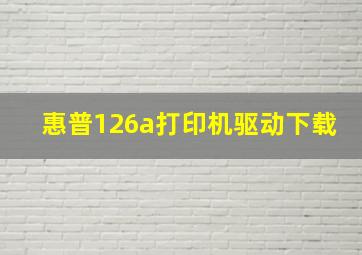 惠普126a打印机驱动下载